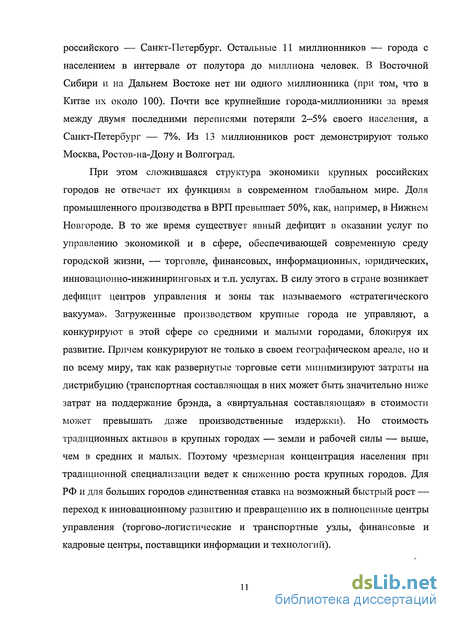 российского — Санкт-Петербург. Остальные 11 миллионников — города с населением в интервале от полутора до миллиона человек. В Восточной Сибири и на Дальнем Востоке нет ни одного миллионника (при том, что в Китае их около 100). Почти все крупнейшие города-миллионники за время между двумя последними переписями потеряли 2–5% своего населения, а Санкт-Петербург — 7%. Из 13 миллионников рост демонстрируют только Москва, Ростов-на-Дону и Волгоград.

При этом сложившаяся структура экономики крупных российских городов не отвечает их функциям в современном глобальном мире. Доля промышленного производства в ВРП превышает 50%, как, например, в Нижнем Новгороде. В то же время существует явный дефицит в оказании услуг по управлению экономикой и в сфере, обеспечивающей современную среду городской жизни, — торговле, финансовых, информационных, юридических, инновационно-инжиниринговых и т.п. услугах. В силу этого в стране возникает дефицит центров управления и зоны так называемого «стратегического вакуума». Загруженные производством крупные города не управляют, а конкурируют в этой сфере со средними и малыми городами, блокируя их развитие. Причем конкурируют не только в своем географическом ареале, но и по всему миру, так как развернутые торговые сети минимизируют затраты на дистрибуцию (транспортная составляющая в них может быть значительно ниже затрат на поддержание брэнда, а «виртуальная составляющая» в стоимости может превышать даже производственные издержки). Но стоимость традиционных активов в крупных городах — земли и рабочей силы — выше, чем в средних и малых. Поэтому чрезмерная концентрация населения при традиционной специализации ведет к снижению роста крупных городов. Для РФ и для больших городов единственная ставка на возможный быстрый рост — переход к инновационному развитию и превращению их в полноценные центры управления (торгово-логистические и транспортные узлы, финансовые и кадровые центры, поставщики информации и технологий).

11

dsLib.net
библиотека диссертаций